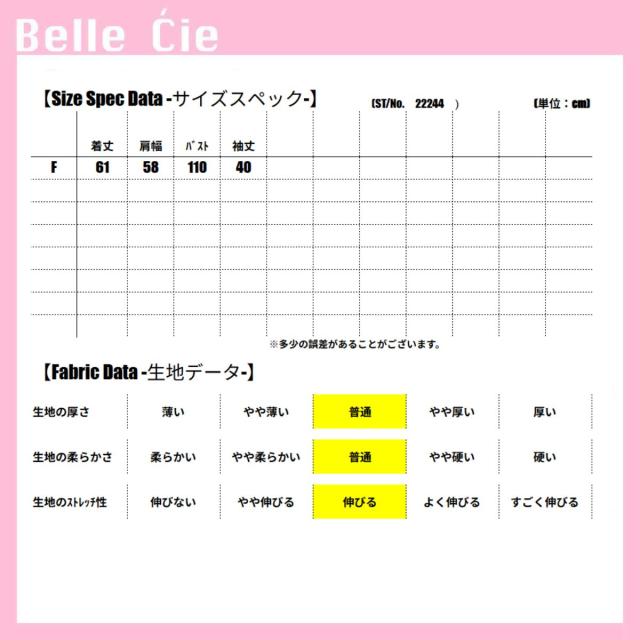 Belle Ćie

【Size Spec Data -サイズスペック-】 (ST/No. 22244 ) (単位：cm)

| | 着丈 | 肩幅 | ﾊﾞｽﾄ | 袖丈 |
|---|---|---|---|---|
| F | 61 | 58 | 110 | 40 |

※多少の誤差があることがございます。

【Fabric Data -生地データ-】

| 生地の厚さ | 薄い | やや薄い | 普通 | やや厚い | 厚い |
|---|---|---|---|---|---|
| 生地の柔らかさ | 柔らかい | やや柔らかい | 普通 | やや硬い | 硬い |
| 生地のｽﾄﾚｯﾁ性 | 伸びない | やや伸びる | 伸びる | よく伸びる | すごく伸びる |